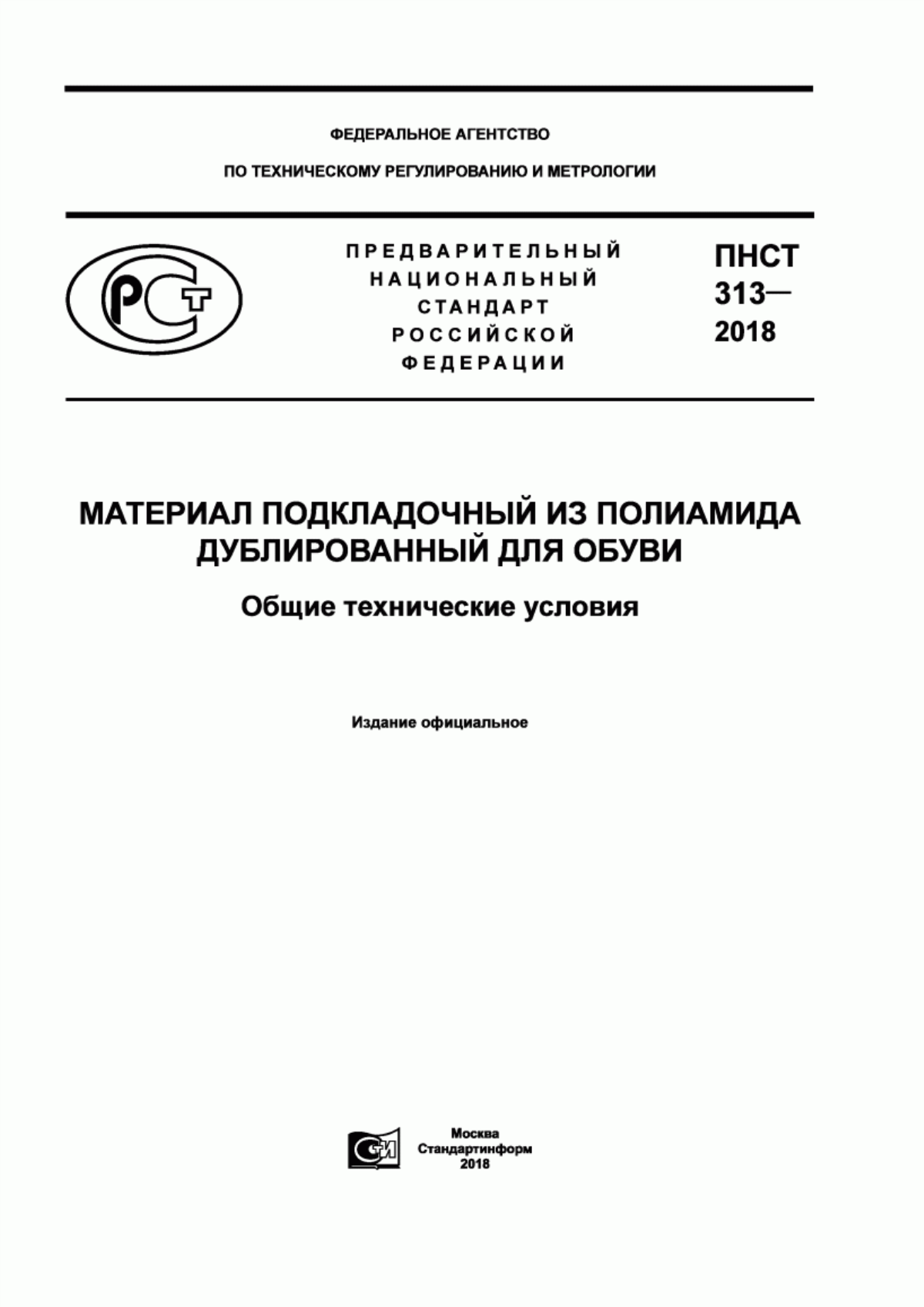 ФЕДЕРАЛЬНОЕ АГЕНТСТВО

ПО ТЕХНИЧЕСКОМУ РЕГУЛИРОВАНИЮ И МЕТРОЛОГИИ

РСТ

ПРЕДВАРИТЕЛЬНЫЙ НАЦИОНАЛЬНЫЙ СТАНДАРТ РОССИЙСКОЙ ФЕДЕРАЦИИ

ПНСТ 313— 2018

МАТЕРИАЛ ПОДКЛАДОЧНЫЙ ИЗ ПОЛИАМИДА ДУБЛИРОВАННЫЙ ДЛЯ ОБУВИ

Общие технические условия

Издание официальное

СИ

Москва
Стандартинформ
2018